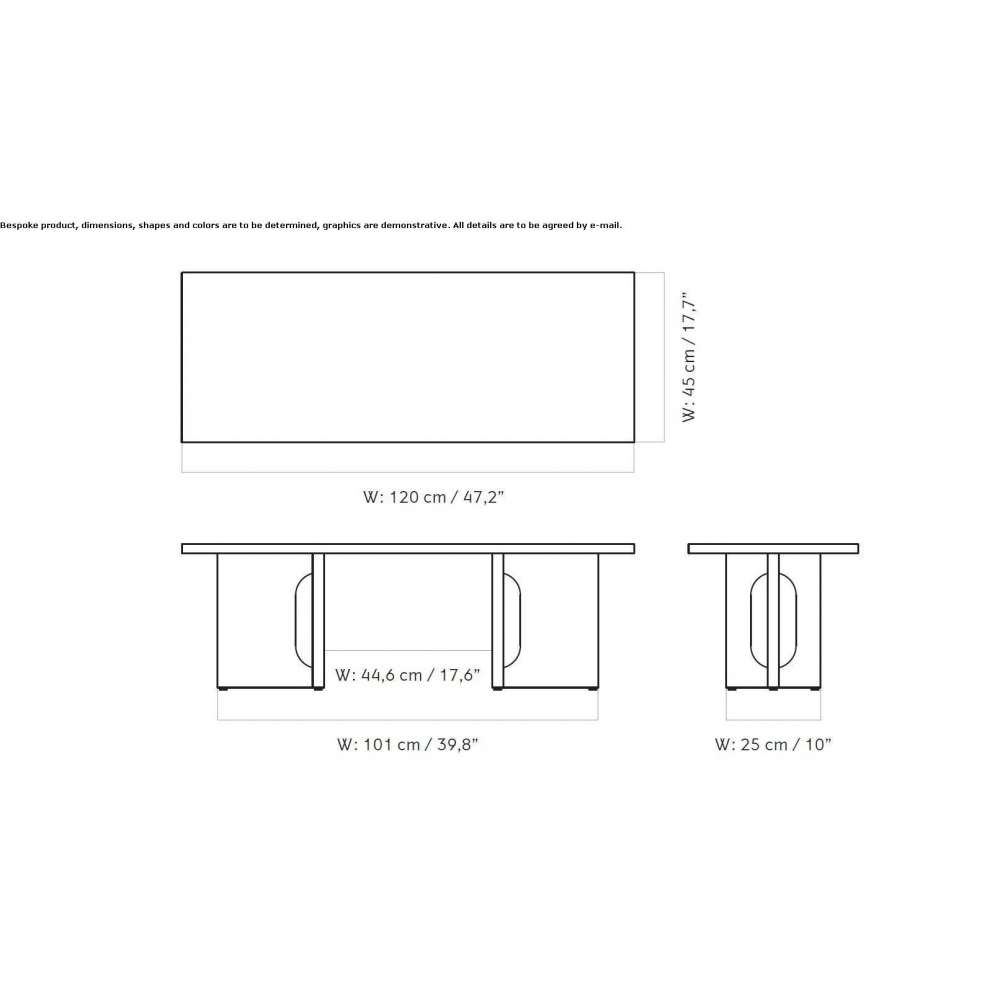 Bespoke product, dimensions, shapes and colors are to be determined, graphics are demonstrative. All details are to be agreed by e-mail.

W: 45 cm / 17,7"

W: 120 cm / 47,2"

W: 44,6 cm / 17,6"

W: 101 cm / 39,8"

W: 25 cm / 10"